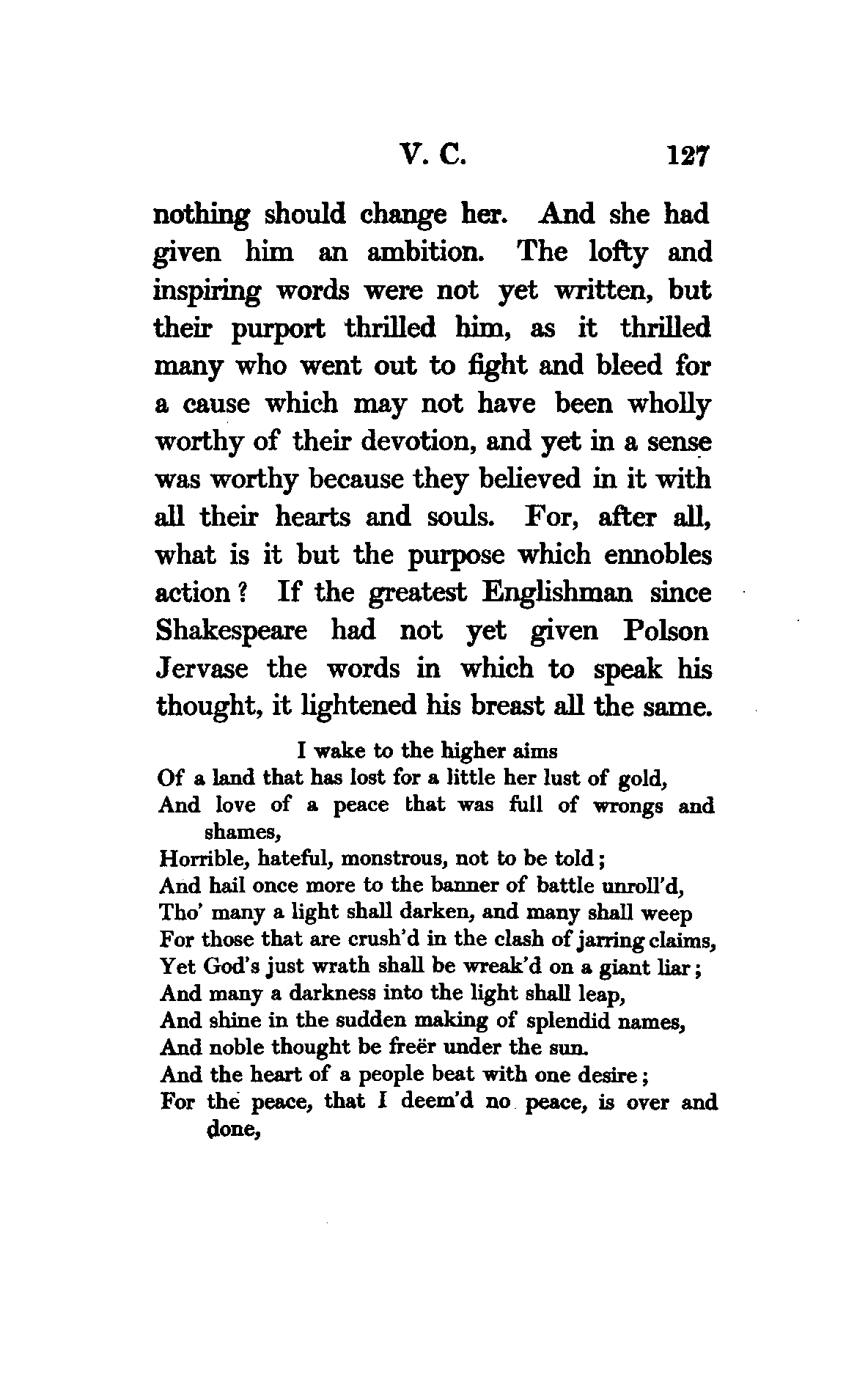 V. C. 127

nothing should change her. And she had given him an ambition. The lofty and inspiring words were not yet written, but their purport thrilled him, as it thrilled many who went out to fight and bleed for a cause which may not have been wholly worthy of their devotion, and yet in a sense was worthy because they believed in it with all their hearts and souls. For, after all, what is it but the purpose which ennobles action? If the greatest Englishman since Shakespeare had not yet given Polson Jervase the words in which to speak his thought, it lightened his breast all the same.

I wake to the higher aims
Of a land that has lost for a little her lust of gold,
And love of a peace that was full of wrongs and shames,
Horrible, hateful, monstrous, not to be told;
And hail once more to the banner of battle unroll'd,
Tho' many a light shall darken, and many shall weep
For those that are crush'd in the clash of jarring claims,
Yet God's just wrath shall be wreak'd on a giant liar;
And many a darkness into the light shall leap,
And shine in the sudden making of splendid names,
And noble thought be freër under the sun.
And the heart of a people beat with one desire;
For the peace, that I deem'd no peace, is over and done,